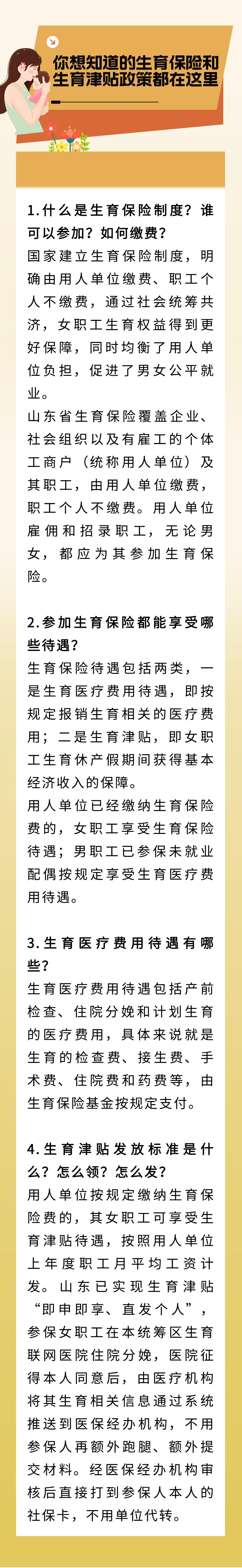 你想知道的生育保险和生育津贴政策都在这里

1.什么是生育保险制度？谁可以参加？如何缴费？

国家建立生育保险制度，明确由用人单位缴费、职工个人不缴费，通过社会统筹共济，女职工生育权益得到更好保障，同时均衡了用人单位负担，促进了男女公平就业。

山东省生育保险覆盖企业、社会组织以及有雇工的个体工商户（统称用人单位）及其职工，由用人单位缴费，职工个人不缴费。用人单位雇佣和招录职工，无论男女，都应为其参加生育保险。

2.参加生育保险都能享受哪些待遇？

生育保险待遇包括两类，一是生育医疗费用待遇，即按规定报销生育相关的医疗费用；二是生育津贴，即女职工生育休产假期间获得基本经济收入的保障。

用人单位已经缴纳生育保险费的，女职工享受生育保险待遇；男职工已参保未就业配偶按规定享受生育医疗费用待遇。

3.生育医疗费用待遇有哪些？

生育医疗费用待遇包括产前检查、住院分娩和计划生育的医疗费用，具体来说就是生育的检查费、接生费、手术费、住院费和药费等，由生育保险基金按规定支付。

4.生育津贴发放标准是什么？怎么领？怎么发？

用人单位按规定缴纳生育保险费的，其女职工可享受生育津贴待遇，按照用人单位上年度职工月平均工资计发。山东已实现生育津贴“即申即享、直发个人”，参保女职工在本统筹区生育联网医院住院分娩，医院征得本人同意后，由医疗机构将其生育相关信息通过系统推送到医保经办机构，不用参保人再额外跑腿、额外提交材料。经医保经办机构审核后直接打到参保人本人的社保卡，不用单位代转。